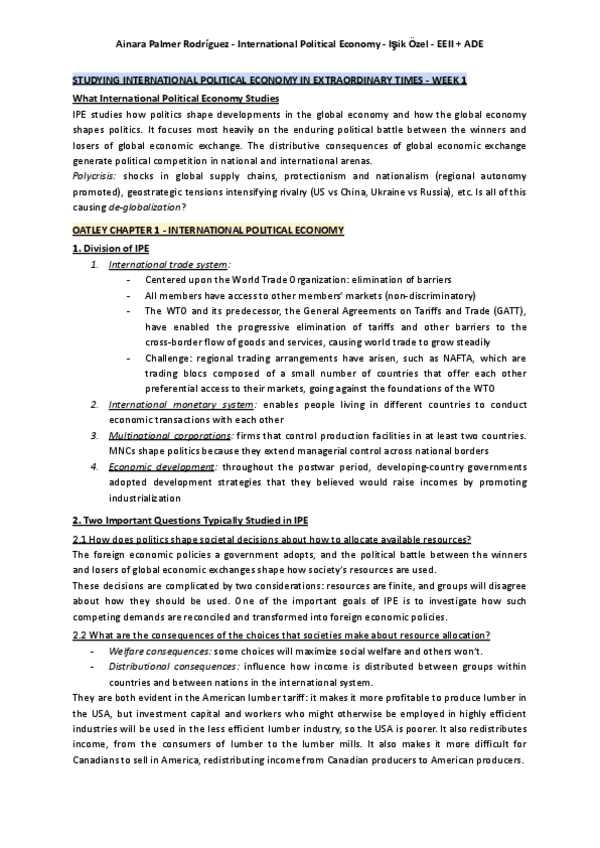 Ainara Palmer Rodríguez - International Political Economy - Işik Özel - EEII + ADE

STUDYING INTERNATIONAL POLITICAL ECONOMY IN EXTRAORDINARY TIMES - WEEK 1

What International Political Economy Studies

IPE studies how politics shape developments in the global economy and how the global economy shapes politics. It focuses most heavily on the enduring political battle between the winners and losers of global economic exchange. The distributive consequences of global economic exchange generate political competition in national and international arenas.

Polycrisis: shocks in global supply chains, protectionism and nationalism (regional autonomy promoted), geostrategic tensions intensifying rivalry (US vs China, Ukraine vs Russia), etc. Is all of this causing de-globalization?

OATLEY CHAPTER 1 - INTERNATIONAL POLITICAL ECONOMY

1. Division of IPE

1. International trade system:
- Centered upon the World Trade Organization: elimination of barriers
- All members have access to other members' markets (non-discriminatory)
- The WTO and its predecessor, the General Agreements on Tariffs and Trade (GATT), have enabled the progressive elimination of tariffs and other barriers to the cross-border flow of goods and services, causing world trade to grow steadily
- Challenge: regional trading arrangements have arisen, such as NAFTA, which are trading blocs composed of a small number of countries that offer each other preferential access to their markets, going against the foundations of the WTO

2. International monetary system: enables people living in different countries to conduct economic transactions with each other

3. Multinational corporations: firms that control production facilities in at least two countries. MNCs shape politics because they extend managerial control across national borders

4. Economic development: throughout the postwar period, developing-country governments adopted development strategies that they believed would raise incomes by promoting industrialization

2. Two Important Questions Typically Studied in IPE

2.1 How does politics shape societal decisions about how to allocate available resources?

The foreign economic policies a government adopts, and the political battle between the winners and losers of global economic exchanges shape how society's resources are used.

These decisions are complicated by two considerations: resources are finite, and groups will disagree about how they should be used. One of the important goals of IPE is to investigate how such competing demands are reconciled and transformed into foreign economic policies.

2.2 What are the consequences of the choices that societies make about resource allocation?

- Welfare consequences: some choices will maximize social welfare and others won't.
- Distributional consequences: influence how income is distributed between groups within countries and between nations in the international system.

They are both evident in the American lumber tariff: it makes it more profitable to produce lumber in the USA, but investment capital and workers who might otherwise be employed in highly efficient industries will be used in the less efficient lumber industry, so the USA is poorer. It also redistributes income, from the consumers of lumber to the lumber mills. It also makes it more difficult for Canadians to sell in America, redistributing income from Canadian producers to American producers.